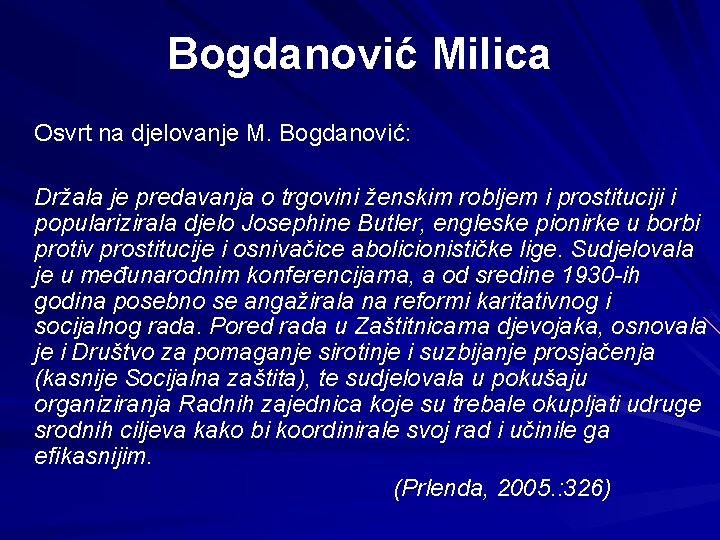 Bogdanović Milica

Osvrt na djelovanje M. Bogdanović:

Držala je predavanja o trgovini ženskim robljem i prostituciji i popularizirala djelo Josephine Butler, engleske pionirke u borbi protiv prostitucije i osnivačice abolicionističke lige. Sudjelovala je u međunarodnim konferencijama, a od sredine 1930-ih godina posebno se angažirala na reformi karitativnog i socijalnog rada. Pored rada u Zaštitnicama djevojaka, osnovala je i Društvo za pomaganje sirotinje i suzbijanje prosjačenja (kasnije Socijalna zaštita), te sudjelovala u pokušaju organiziranja Radnih zajednica koje su trebale okupljati udruge srodnih ciljeva kako bi koordinirale svoj rad i učinile ga efikasnijim.

(Prlenda, 2005.:326)